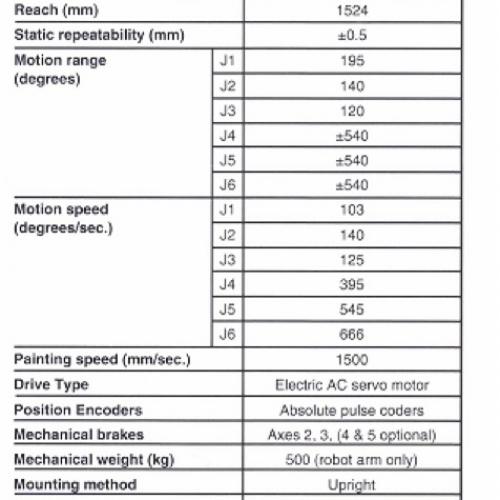 | Reach (mm) | | 1524 |
|---|---|---|
| Static repeatability (mm) | | ±0.5 |
| Motion range (degrees) | J1 | 195 |
| | J2 | 140 |
| | J3 | 120 |
| | J4 | ±540 |
| | J5 | ±540 |
| | J6 | ±540 |
| Motion speed (degrees/sec.) | J1 | 103 |
| | J2 | 140 |
| | J3 | 125 |
| | J4 | 395 |
| | J5 | 545 |
| | J6 | 666 |
| Painting speed (mm/sec.) | | 1500 |
| Drive Type | | Electric AC servo motor |
| Position Encoders | | Absolute pulse coders |
| Mechanical brakes | | Axes 2, 3, (4 & 5 optional) |
| Mechanical weight (kg) | | 500 (robot arm only) |
| Mounting method | | Upright |